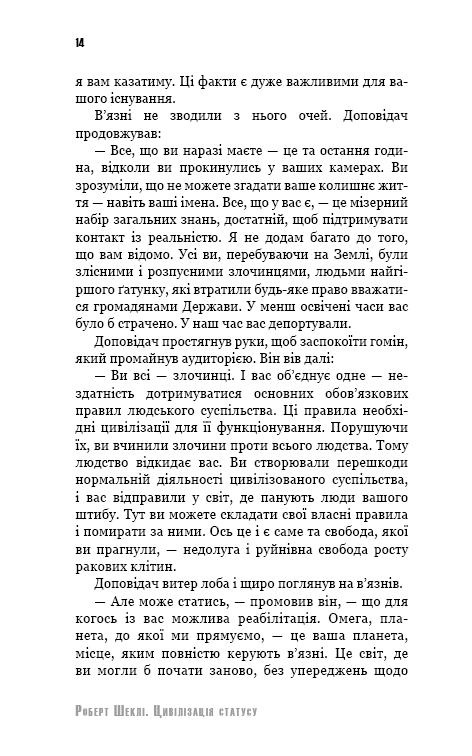 14

я вам казатиму. Ці факти є дуже важливими для вашого існування.

В'язні не зводили з нього очей. Доповідач продовжував:

— Все, що ви наразі маєте — це та остання година, відколи ви прокинулись у ваших камерах. Ви зрозуміли, що не можете згадати ваше колишнє життя — навіть ваші імена. Все, що у вас є, — це мізерний набір загальних знань, достатній, щоб підтримувати контакт із реальністю. Я не додам багато до того, що вам відомо. Усі ви, перебуваючи на Землі, були злісними і розпусними злочинцями, людьми найгіршого ґатунку, які втратили будь-яке право вважатися громадянами Держави. У менш освічені часи вас було б страчено. У наш час вас депортували.

Доповідач простягнув руки, щоб заспокоїти гомін, який промайнув аудиторією. Він вів далі:

— Ви всі — злочинці. І вас об'єднує одне — нездатність дотримуватися основних обов'язкових правил людського суспільства. Ці правила необхідні цивілізації для її функціонування. Порушуючи їх, ви вчинили злочини проти всього людства. Тому людство відкидає вас. Ви створювали перешкоди нормальній діяльності цивілізованого суспільства, і вас відправили у світ, де панують люди вашого штибу. Тут ви можете складати свої власні правила і помирати за ними. Ось це і є саме та свобода, якої ви прагнули, — недолуга і руйнівна свобода росту ракових клітин.

Доповідач витер лоба і щиро поглянув на в'язнів.

— Але може статись, — промовив він, — що для когось із вас можлива реабілітація. Омега, планета, до якої ми прямуємо, — це ваша планета, місце, яким повністю керують в'язні. Це світ, де ви могли б почати заново, без упереджень щодо

Роберт Шеклі. Цивілізація статусу